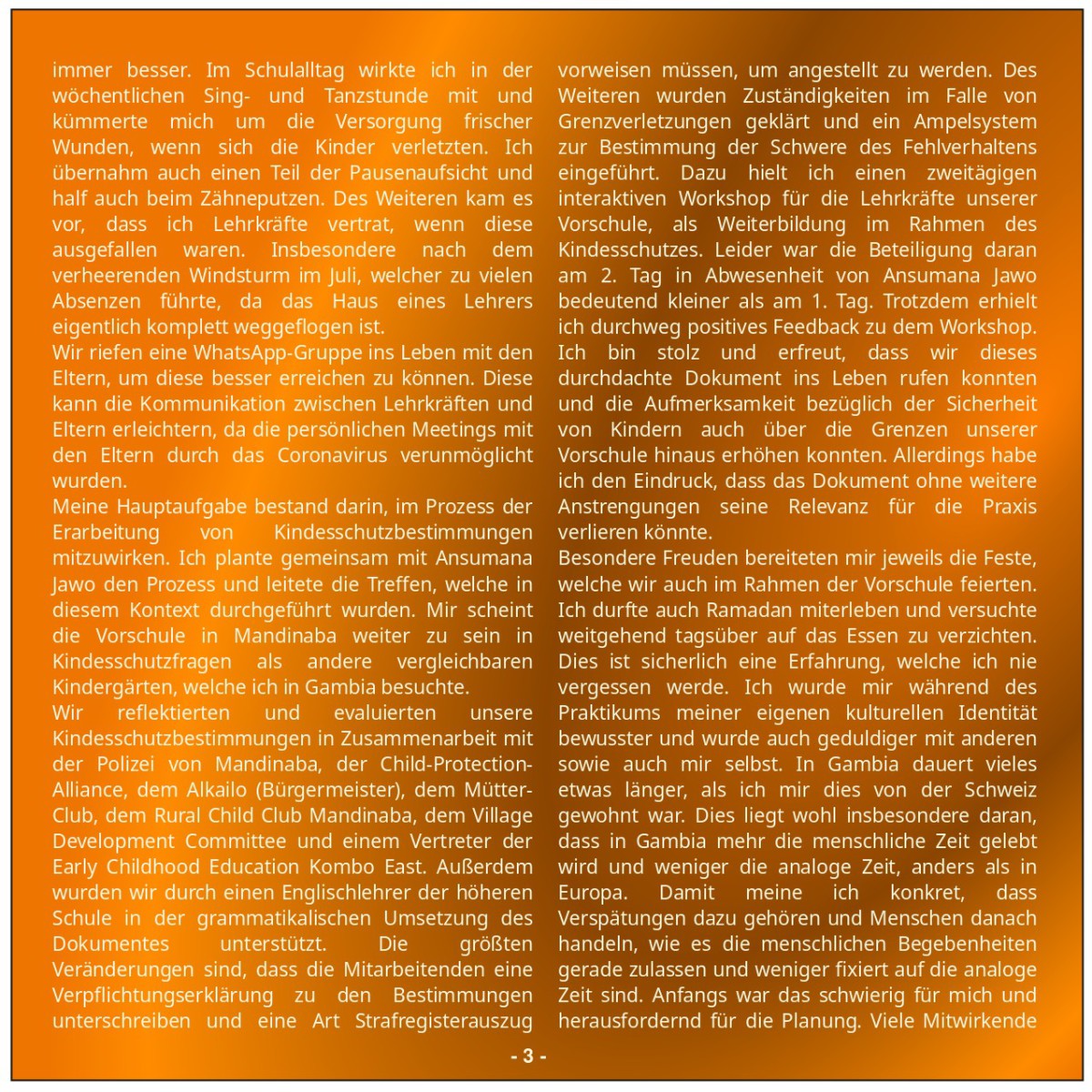 immer besser. Im Schulalltag wirkte ich in der wöchentlichen Sing- und Tanzstunde mit und kümmerte mich um die Versorgung frischer Wunden, wenn sich die Kinder verletzten. Ich übernahm auch einen Teil der Pausenaufsicht und half auch beim Zähneputzen. Des Weiteren kam es vor, dass ich Lehrkräfte vertrat, wenn diese ausgefallen waren. Insbesondere nach dem verheerenden Windsturm im Juli, welcher zu vielen Absenzen führte, da das Haus eines Lehrers eigentlich komplett weggeflogen ist.
Wir riefen eine WhatsApp-Gruppe ins Leben mit den Eltern, um diese besser erreichen zu können. Diese kann die Kommunikation zwischen Lehrkräften und Eltern erleichtern, da die persönlichen Meetings mit den Eltern durch das Coronavirus verunmöglicht wurden.
Meine Hauptaufgabe bestand darin, im Prozess der Erarbeitung von Kindesschutzbestimmungen mitzuwirken. Ich plante gemeinsam mit Ansumana Jawo den Prozess und leitete die Treffen, welche in diesem Kontext durchgeführt wurden. Mir scheint die Vorschule in Mandinaba weiter zu sein in Kindesschutzfragen als andere vergleichbaren Kindergärten, welche ich in Gambia besuchte.
Wir reflektierten und evaluierten unsere Kindesschutzbestimmungen in Zusammenarbeit mit der Polizei von Mandinaba, der Child-Protection-Alliance, dem Alkailo (Bürgermeister), dem Mütter-Club, dem Rural Child Club Mandinaba, dem Village Development Committee und einem Vertreter der Early Childhood Education Kombo East. Außerdem wurden wir durch einen Englischlehrer der höheren Schule in der grammatikalischen Umsetzung des Dokumentes unterstützt. Die größten Veränderungen sind, dass die Mitarbeitenden eine Verpflichtungserklärung zu den Bestimmungen unterschreiben und eine Art Strafregisterauszug vorweisen müssen, um angestellt zu werden. Des Weiteren wurden Zuständigkeiten im Falle von Grenzverletzungen geklärt und ein Ampelsystem zur Bestimmung der Schwere des Fehlverhaltens eingeführt. Dazu hielt ich einen zweitägigen interaktiven Workshop für die Lehrkräfte unserer Vorschule, als Weiterbildung im Rahmen des Kindesschutzes. Leider war die Beteiligung daran am 2. Tag in Abwesenheit von Ansumana Jawo bedeutend kleiner als am 1. Tag. Trotzdem erhielt ich durchweg positives Feedback zu dem Workshop. Ich bin stolz und erfreut, dass wir dieses durchdachte Dokument ins Leben rufen konnten und die Aufmerksamkeit bezüglich der Sicherheit von Kindern auch über die Grenzen unserer Vorschule hinaus erhöhen konnten. Allerdings habe ich den Eindruck, dass das Dokument ohne weitere Anstrengungen seine Relevanz für die Praxis verlieren könnte.
Besondere Freuden bereiteten mir jeweils die Feste, welche wir auch im Rahmen der Vorschule feierten. Ich durfte auch Ramadan miterleben und versuchte weitgehend tagsüber auf das Essen zu verzichten. Dies ist sicherlich eine Erfahrung, welche ich nie vergessen werde. Ich wurde mir während des Praktikums meiner eigenen kulturellen Identität bewusster und wurde auch geduldiger mit anderen sowie auch mir selbst. In Gambia dauert vieles etwas länger, als ich mir dies von der Schweiz gewohnt war. Dies liegt wohl insbesondere daran, dass in Gambia mehr die menschliche Zeit gelebt wird und weniger die analoge Zeit, anders als in Europa. Damit meine ich konkret, dass Verspätungen dazu gehören und Menschen danach handeln, wie es die menschlichen Begebenheiten gerade zulassen und weniger fixiert auf die analoge Zeit sind. Anfangs war das schwierig für mich und herausfordernd für die Planung. Viele Mitwirkende

- 3 -